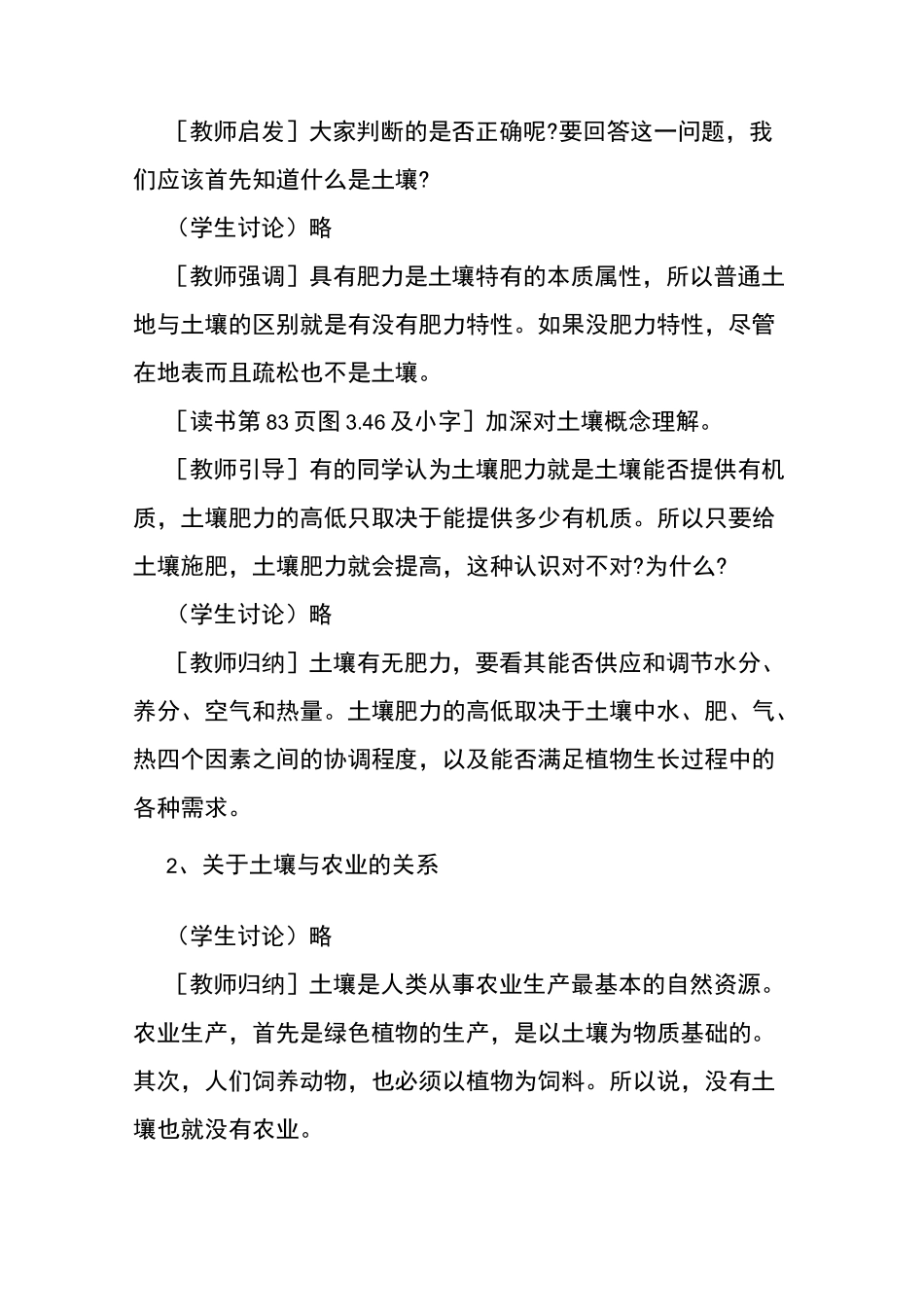 ［教师启发］大家判断的是否正确呢?要回答这一问题，我们应该首先知道什么是土壤?

（学生讨论）略

［教师强调］具有肥力是土壤特有的本质属性，所以普通土地与土壤的区别就是有没有肥力特性。如果没肥力特性，尽管在地表而且疏松也不是土壤。

［读书第 83 页图 3.46 及小字］加深对土壤概念理解。

［教师引导］有的同学认为土壤肥力就是土壤能否提供有机质，土壤肥力的高低只取决于能提供多少有机质。所以只要给土壤施肥，土壤肥力就会提高，这种认识对不对?为什么?

（学生讨论）略

［教师归纳］土壤有无肥力，要看其能否供应和调节水分、养分、空气和热量。土壤肥力的高低取决于土壤中水、肥、气、热四个因素之间的协调程度，以及能否满足植物生长过程中的各种需求。

2、关于土壤与农业的关系

（学生讨论）略

［教师归纳］土壤是人类从事农业生产最基本的自然资源。农业生产，首先是绿色植物的生产，是以土壤为物质基础的。其次，人们饲养动物，也必须以植物为饲料。所以说，没有土壤也就没有农业。